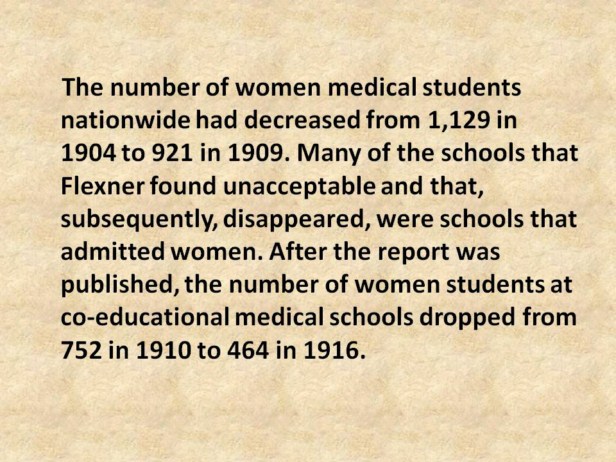 The number of women medical students nationwide had decreased from 1,129 in 1904 to 921 in 1909. Many of the schools that Flexner found unacceptable and that, subsequently, disappeared, were schools that admitted women. After the report was published, the number of women students at co-educational medical schools dropped from 752 in 1910 to 464 in 1916.